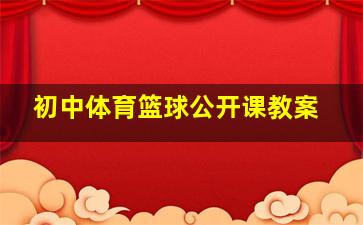 初中体育篮球公开课教案